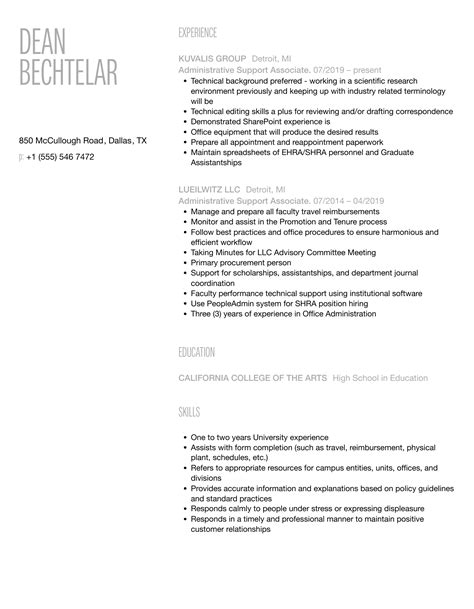 DEAN
BECHTELAR

850 McCullough Road, Dallas, TX

p: +1 (555) 546 7472

EXPERIENCE

KUVALIS GROUP Detroit, MI
Administrative Support Associate. 07/2019 – present

- Technical background preferred - working in a scientific research environment previously and keeping up with industry related terminology will be
- Technical editing skills a plus for reviewing and/or drafting correspondence
- Demonstrated SharePoint experience is
- Office equipment that will produce the desired results
- Prepare all appointment and reappointment paperwork
- Maintain spreadsheets of EHRA/SHRA personnel and Graduate Assistantships

LUEILWITZ LLC Detroit, MI
Administrative Support Associate. 07/2014 – 04/2019

- Manage and prepare all faculty travel reimbursements
- Monitor and assist in the Promotion and Tenure process
- Follow best practices and office procedures to ensure harmonious and efficient workflow
- Taking Minutes for LLC Advisory Committee Meeting
- Primary procurement person
- Support for scholarships, assistantships, and department journal coordination
- Faculty performance technical support using institutional software
- Use PeopleAdmin system for SHRA position hiring
- Three (3) years of experience in Office Administration

EDUCATION

CALIFORNIA COLLEGE OF THE ARTS High School in Education

SKILLS

- One to two years University experience
- Assists with form completion (such as travel, reimbursement, physical plant, schedules, etc.)
- Refers to appropriate resources for campus entities, units, offices, and divisions
- Provides accurate information and explanations based on policy guidelines and standard practices
- Responds calmly to people under stress or expressing displeasure
- Responds in a timely and professional manner to maintain positive customer relationships